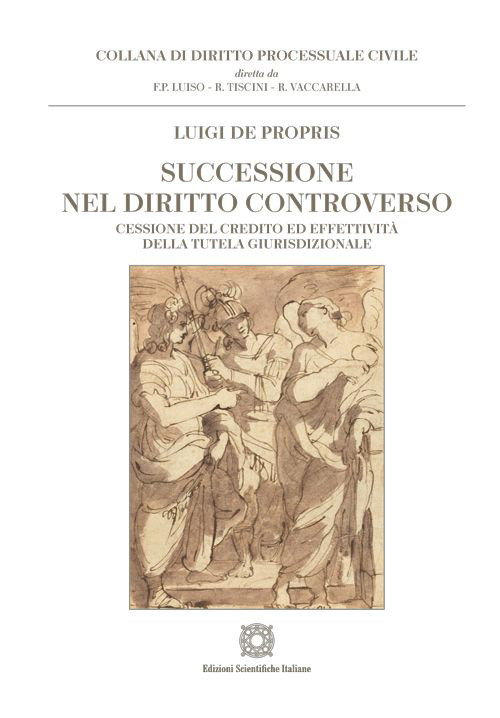 COLLANA DI DIRITTO PROCESSUALE CIVILE
diretta da
F.P. LUISO - R. TISCINI - R. VACCARELLA

LUIGI DE PROPRIS

SUCCESSIONE
NEL DIRITTO CONTROVERSO

CESSIONE DEL CREDITO ED EFFETTIVITÀ
DELLA TUTELA GIURISDIZIONALE

Edizioni Scientifiche Italiane